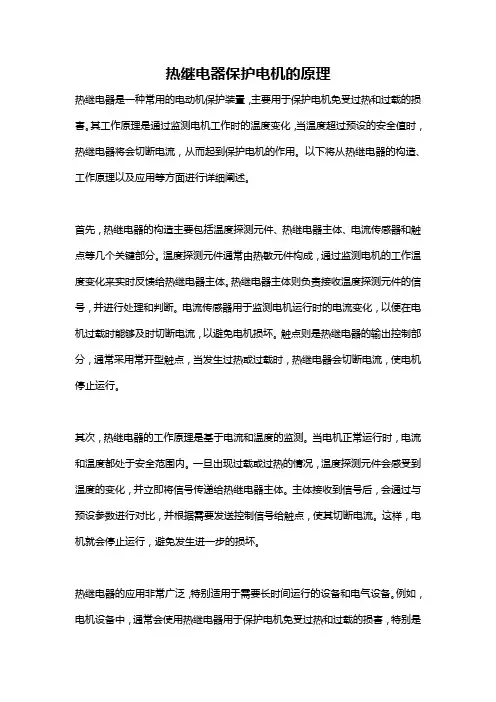 热继电器保护电机的原理

热继电器是一种常用的电动机保护装置，主要用于保护电机免受过热和过载的损害。其工作原理是通过监测电机工作时的温度变化，当温度超过预设的安全值时，热继电器将会切断电流，从而起到保护电机的作用。以下将从热继电器的构造、工作原理以及应用等方面进行详细阐述。

首先，热继电器的构造主要包括温度探测元件、热继电器主体、电流传感器和触点等几个关键部分。温度探测元件通常由热敏元件构成，通过监测电机的工作温度变化来实时反馈给热继电器主体。热继电器主体则负责接收温度探测元件的信号，并进行处理和判断。电流传感器用于监测电机运行时的电流变化，以便在电机过载时能够及时切断电流，以避免电机损坏。触点则是热继电器的输出控制部分，通常采用常开型触点，当发生过热或过载时，热继电器会切断电流，使电机停止运行。

其次，热继电器的工作原理是基于电流和温度的监测。当电机正常运行时，电流和温度都处于安全范围内。一旦出现过载或过热的情况，温度探测元件会感受到温度的变化，并立即将信号传递给热继电器主体。主体接收到信号后，会通过与预设参数进行对比，并根据需要发送控制信号给触点，使其切断电流。这样，电机就会停止运行，避免发生进一步的损坏。

热继电器的应用非常广泛，特别适用于需要长时间运行的设备和电气设备。例如，电机设备中，通常会使用热继电器用于保护电机免受过热和过载的损害，特别是